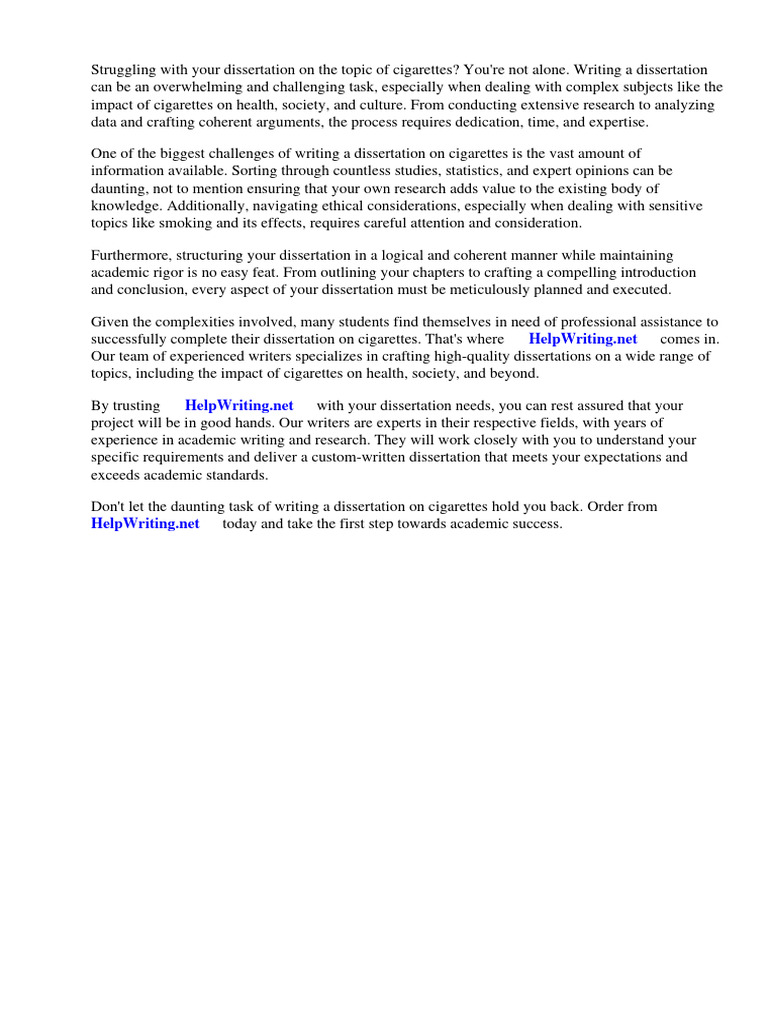 Struggling with your dissertation on the topic of cigarettes? You're not alone. Writing a dissertation can be an overwhelming and challenging task, especially when dealing with complex subjects like the impact of cigarettes on health, society, and culture. From conducting extensive research to analyzing data and crafting coherent arguments, the process requires dedication, time, and expertise.

One of the biggest challenges of writing a dissertation on cigarettes is the vast amount of information available. Sorting through countless studies, statistics, and expert opinions can be daunting, not to mention ensuring that your own research adds value to the existing body of knowledge. Additionally, navigating ethical considerations, especially when dealing with sensitive topics like smoking and its effects, requires careful attention and consideration.

Furthermore, structuring your dissertation in a logical and coherent manner while maintaining academic rigor is no easy feat. From outlining your chapters to crafting a compelling introduction and conclusion, every aspect of your dissertation must be meticulously planned and executed.

Given the complexities involved, many students find themselves in need of professional assistance to successfully complete their dissertation on cigarettes. That's where HelpWriting.net comes in. Our team of experienced writers specializes in crafting high-quality dissertations on a wide range of topics, including the impact of cigarettes on health, society, and beyond.

By trusting HelpWriting.net with your dissertation needs, you can rest assured that your project will be in good hands. Our writers are experts in their respective fields, with years of experience in academic writing and research. They will work closely with you to understand your specific requirements and deliver a custom-written dissertation that meets your expectations and exceeds academic standards.

Don't let the daunting task of writing a dissertation on cigarettes hold you back. Order from HelpWriting.net today and take the first step towards academic success.